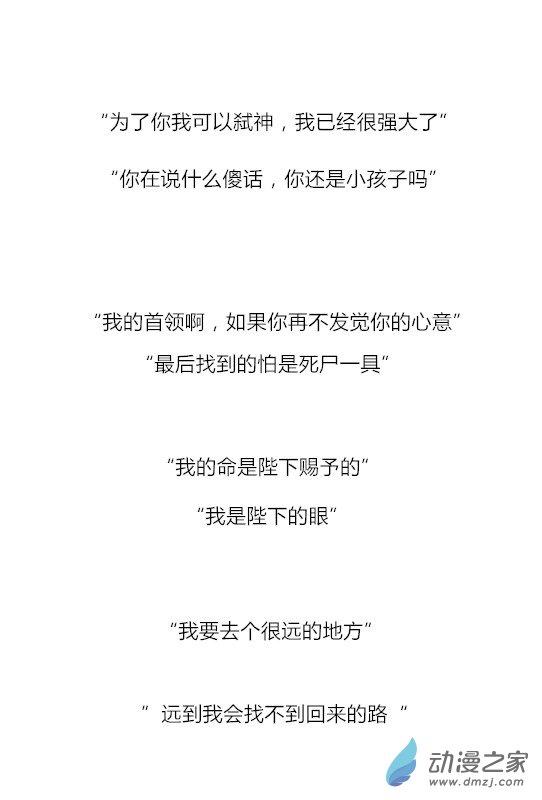 “为了你我可以弑神，我已经很强大了”

“你在说什么傻话，你还是小孩子吗”

“我的首领啊，如果你再不发觉你的心意”

“最后找到的怕是死尸一具”

“我的命是陛下赐予的”

“我是陛下的眼”

“我要去个很远的地方”

“远到我会找不到回来的路”

动漫之家
www.dmzj.com